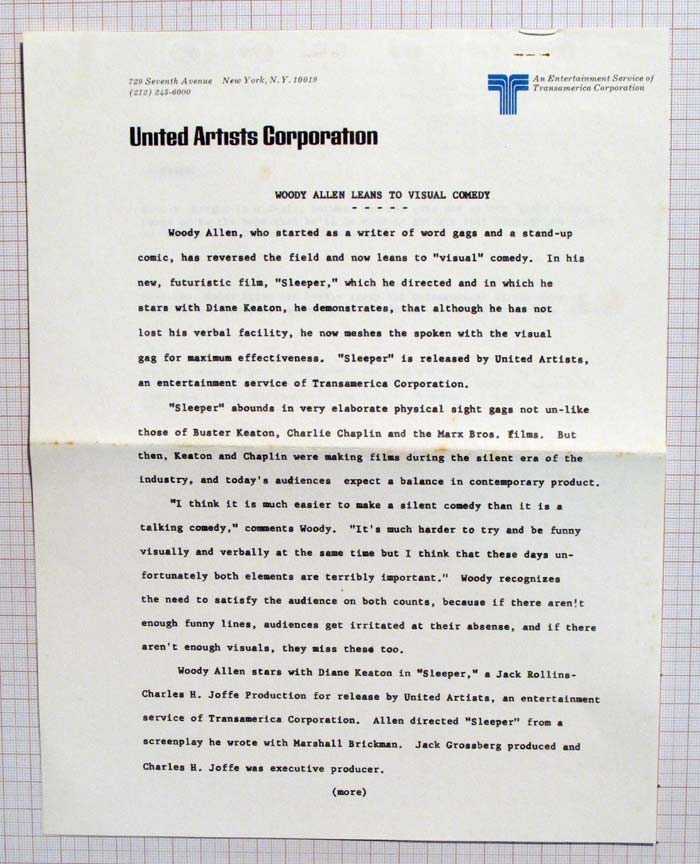 729 Seventh Avenue New York, N.Y. 10019
(212) 245-6000

An Entertainment Service of Transamerica Corporation

United Artists Corporation

WOODY ALLEN LEANS TO VISUAL COMEDY
- - - - -

Woody Allen, who started as a writer of word gags and a stand-up comic, has reversed the field and now leans to "visual" comedy. In his new, futuristic film, "Sleeper," which he directed and in which he stars with Diane Keaton, he demonstrates, that although he has not lost his verbal facility, he now meshes the spoken with the visual gag for maximum effectiveness. "Sleeper" is released by United Artists, an entertainment service of Transamerica Corporation.

"Sleeper" abounds in very elaborate physical sight gags not un-like those of Buster Keaton, Charlie Chaplin and the Marx Bros. films. But then, Keaton and Chaplin were making films during the silent era of the industry, and today's audiences expect a balance in contemporary product.

"I think it is much easier to make a silent comedy than it is a talking comedy," comments Woody. "It's much harder to try and be funny visually and verbally at the same time but I think that these days unfortunately both elements are terribly important." Woody recognizes the need to satisfy the audience on both counts, because if there aren't enough funny lines, audiences get irritated at their absense, and if there aren't enough visuals, they miss these too.

Woody Allen stars with Diane Keaton in "Sleeper," a Jack Rollins-Charles H. Joffe Production for release by United Artists, an entertainment service of Transamerica Corporation. Allen directed "Sleeper" from a screenplay he wrote with Marshall Brickman. Jack Grossberg produced and Charles H. Joffe was executive producer.

(more)